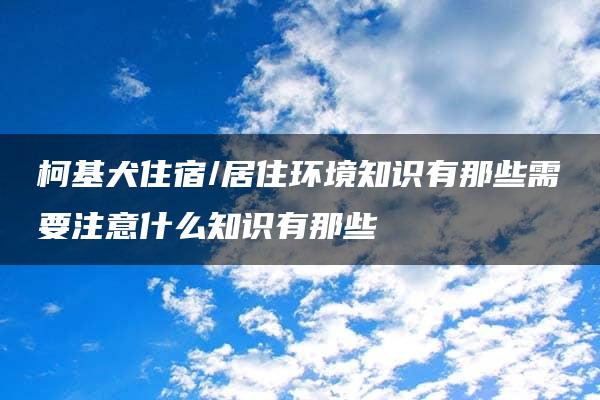 柯基犬住宿/居住环境知识有那些需要注意什么知识有那些